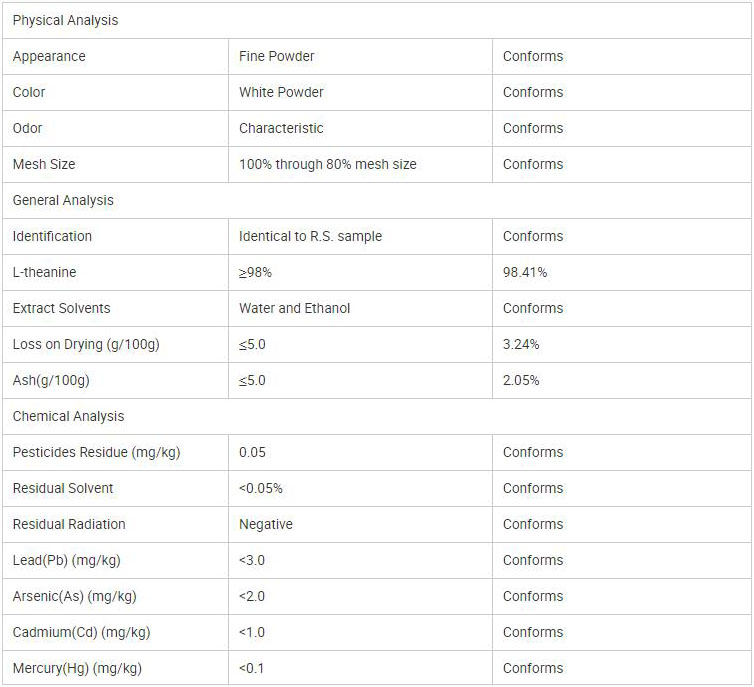 | Physical Analysis | | |
|---|---|---|
| Appearance | Fine Powder | Conforms |
| Color | White Powder | Conforms |
| Odor | Characteristic | Conforms |
| Mesh Size | 100% through 80% mesh size | Conforms |
| General Analysis | | |
| Identification | Identical to R.S. sample | Conforms |
| L-theanine | ≥98% | 98.41% |
| Extract Solvents | Water and Ethanol | Conforms |
| Loss on Drying (g/100g) | ≤5.0 | 3.24% |
| Ash(g/100g) | ≤5.0 | 2.05% |
| Chemical Analysis | | |
| Pesticides Residue (mg/kg) | 0.05 | Conforms |
| Residual Solvent | <0.05% | Conforms |
| Residual Radiation | Negative | Conforms |
| Lead(Pb) (mg/kg) | <3.0 | Conforms |
| Arsenic(As) (mg/kg) | <2.0 | Conforms |
| Cadmium(Cd) (mg/kg) | <1.0 | Conforms |
| Mercury(Hg) (mg/kg) | <0.1 | Conforms |